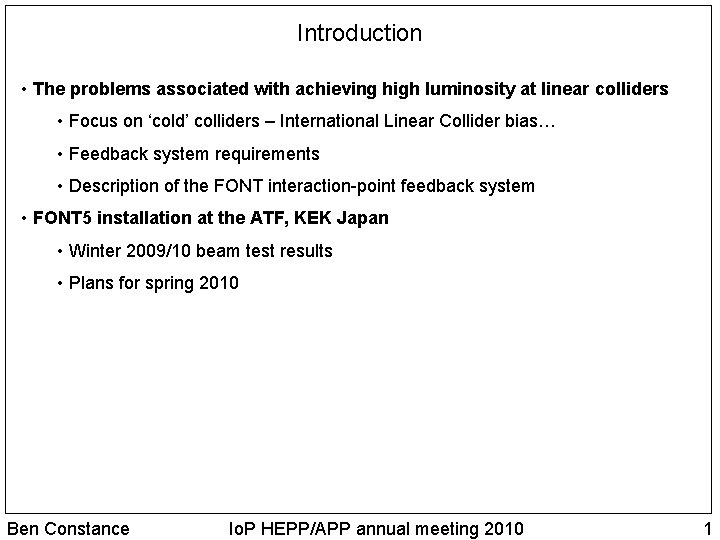 Introduction

• The problems associated with achieving high luminosity at linear colliders

• Focus on ‘cold’ colliders – International Linear Collider bias…

• Feedback system requirements

• Description of the FONT interaction-point feedback system

• FONT5 installation at the ATF, KEK Japan

• Winter 2009/10 beam test results

• Plans for spring 2010

Ben Constance IoP HEPP/APP annual meeting 2010 1